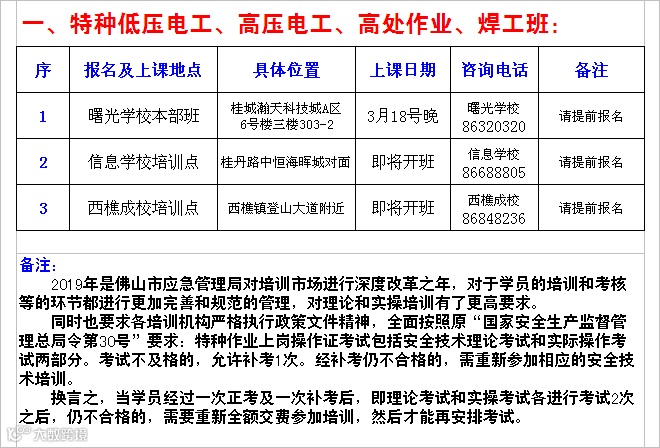 一、特种低压电工、高压电工、高处作业、焊工班：

| 序 | 报名及上课地点 | 具体位置 | 上课日期 | 咨询电话 | 备注 |
|---|---|---|---|---|---|
| 1 | 曙光学校本部班 | 桂城瀚天科技城A区6号楼三楼303-2 | 3月18号晚 | 曙光学校 86320320 | 请提前报名 |
| 2 | 信息学校培训点 | 桂丹路中恒海晖城对面 | 即将开班 | 信息学校 86688805 | 请提前报名 |
| 3 | 西樵成校培训点 | 西樵镇登山大道附近 | 即将开班 | 西樵成校 86848236 | 请提前报名 |

备注：

2019年是佛山市应急管理局对培训市场进行深度改革之年，对于学员的培训和考核等的环节都进行更加完善和规范的管理，对理论和实操培训有了更高要求。

同时也要求各培训机构严格执行政策文件精神，全面按照原“国家安全生产监督管理总局令第30号”要求：特种作业上岗操作证考试包括安全技术理论考试和实际操作考试两部分。考试不及格的，允许补考1次。经补考仍不合格的，需重新参加相应的安全技术培训。

换言之，当学员经过一次正考及一次补考后，即理论考试和实操考试各进行考试2次之后，仍不合格的，需要重新全额交费参加培训，然后才能再安排考试。

大数跨境